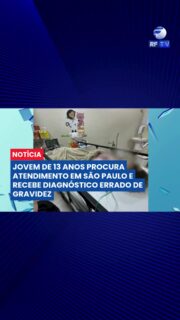 RF TV

NOTÍCIA

JOVEM DE 13 ANOS PROCURA ATENDIMENTO EM SÃO PAULO E RECEBE DIAGNÓSTICO ERRADO DE GRAVIDEZ